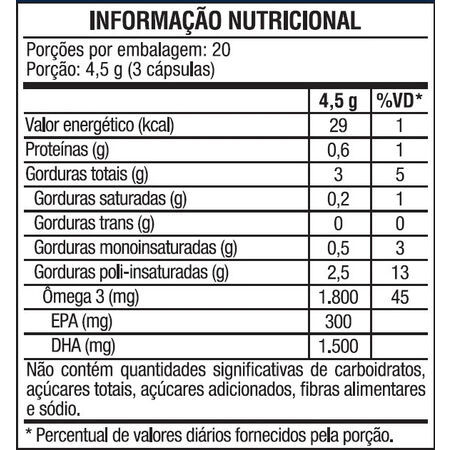 INFORMAÇÃO NUTRICIONAL

Porções por embalagem: 20
Porção: 4,5 g (3 cápsulas)

| | 4,5 g | %VD* |
|---|---|---|
| Valor energético (kcal) | 29 | 1 |
| Proteínas (g) | 0,6 | 1 |
| Gorduras totais (g) | 3 | 5 |
| Gorduras saturadas (g) | 0,2 | 1 |
| Gorduras trans (g) | 0 | 0 |
| Gorduras monoinsaturadas (g) | 0,5 | 3 |
| Gorduras poli-insaturadas (g) | 2,5 | 13 |
| Ômega 3 (mg) | 1.800 | 45 |
| EPA (mg) | 300 | |
| DHA (mg) | 1.500 | |

Não contém quantidades significativas de carboidratos, açúcares totais, açúcares adicionados, fibras alimentares e sódio.

* Percentual de valores diários fornecidos pela porção.